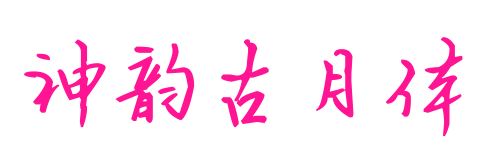 神韵古月体